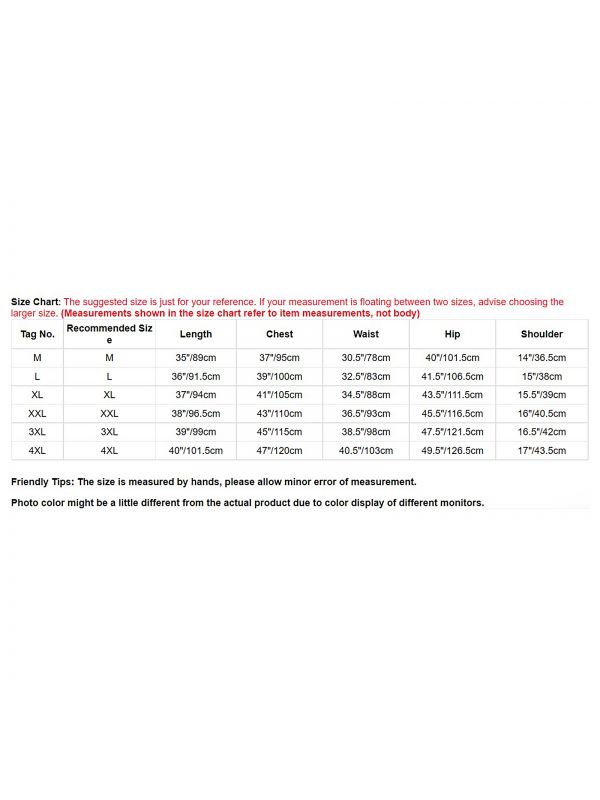 Size Chart: The suggested size is just for your reference. If your measurement is floating between two sizes, advise choosing the larger size. (Measurements shown in the size chart refer to item measurements, not body)

| Tag No. | Recommended Size | Length | Chest | Waist | Hip | Shoulder |
|---|---|---|---|---|---|---|
| M | M | 35"/89cm | 37"/95cm | 30.5"/78cm | 40"/101.5cm | 14"/36.5cm |
| L | L | 36"/91.5cm | 39"/100cm | 32.5"/83cm | 41.5"/106.5cm | 15"/38cm |
| XL | XL | 37"/94cm | 41"/105cm | 34.5"/88cm | 43.5"/111.5cm | 15.5"/39cm |
| XXL | XXL | 38"/96.5cm | 43"/110cm | 36.5"/93cm | 45.5"/116.5cm | 16"/40.5cm |
| 3XL | 3XL | 39"/99cm | 45"/115cm | 38.5"/98cm | 47.5"/121.5cm | 16.5"/42cm |
| 4XL | 4XL | 40"/101.5cm | 47"/120cm | 40.5"/103cm | 49.5"/126.5cm | 17"/43.5cm |

Friendly Tips: The size is measured by hands, please allow minor error of measurement.

Photo color might be a little different from the actual product due to color display of different monitors.